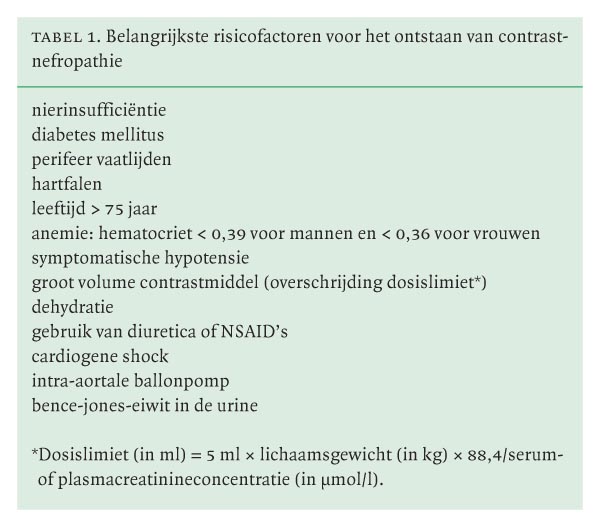 TABEL 1. Belangrijkste risicofactoren voor het ontstaan van contrastnefropathie

nierinsufficiëntie
diabetes mellitus
perifeer vaatlijden
hartfalen
leeftijd > 75 jaar
anemie: hematocriet < 0,39 voor mannen en < 0,36 voor vrouwen
symptomatische hypotensie
groot volume contrastmiddel (overschrijding dosislimiet*)
dehydratie
gebruik van diuretica of NSAID's
cardiogene shock
intra-aortale ballonpomp
bence-jones-eiwit in de urine

*Dosislimiet (in ml) = 5 ml × lichaamsgewicht (in kg) × 88,4/serum- of plasmacreatinineconcentratie (in µmol/l).